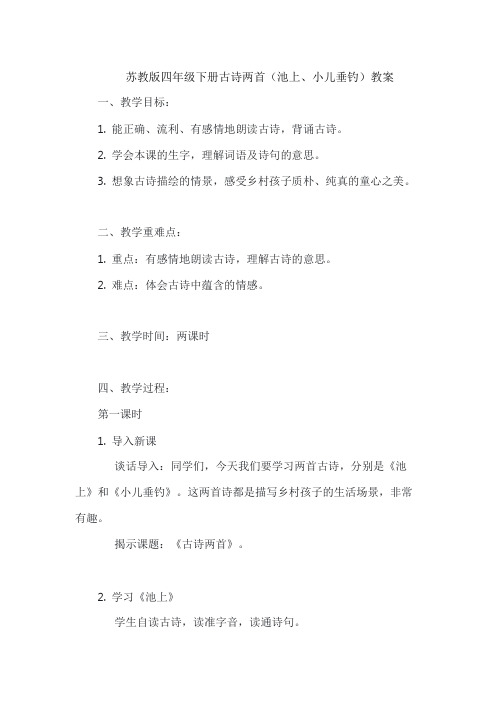 苏教版四年级下册古诗两首（池上、小儿垂钓）教案

一、教学目标：

1. 能正确、流利、有感情地朗读古诗，背诵古诗。

2. 学会本课的生字，理解词语及诗句的意思。

3. 想象古诗描绘的情景，感受乡村孩子质朴、纯真的童心之美。

二、教学重难点：

1. 重点：有感情地朗读古诗，理解古诗的意思。

2. 难点：体会古诗中蕴含的情感。

三、教学时间：两课时

四、教学过程：

第一课时

1. 导入新课

谈话导入：同学们，今天我们要学习两首古诗，分别是《池上》和《小儿垂钓》。这两首诗都是描写乡村孩子的生活场景，非常有趣。

揭示课题：《古诗两首》。

2. 学习《池上》

学生自读古诗，读准字音，读通诗句。